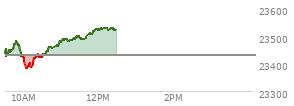 23600
23500
23400
23300
10AM
12PM
2PM